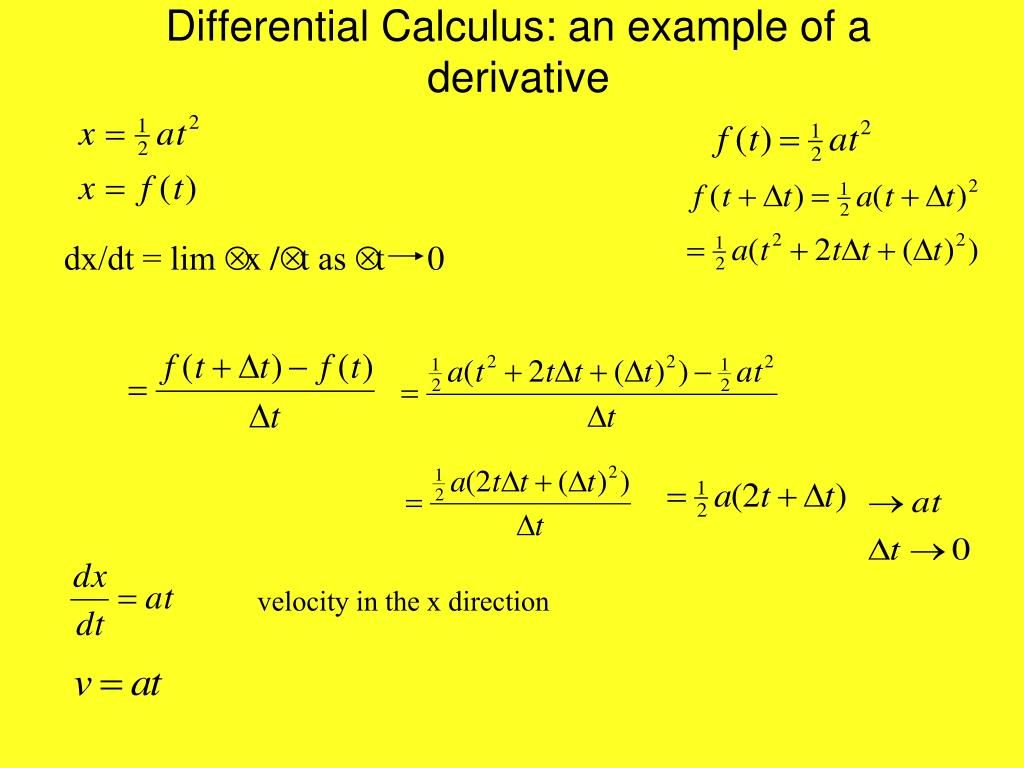 Differential Calculus: an example of a derivative

$x = \frac{1}{2}at^2$

$x = f(t)$

dx/dt = lim ⊗x /⊗t as ⊗t → 0

$f(t) = \frac{1}{2}at^2$

$f(t+\Delta t) = \frac{1}{2}a(t+\Delta t)^2$

$= \frac{1}{2}a(t^2 + 2t\Delta t + (\Delta t)^2)$

$= \frac{f(t+\Delta t) - f(t)}{\Delta t}$ $= \frac{\frac{1}{2}a(t^2 + 2t\Delta t + (\Delta t)^2) - \frac{1}{2}at^2}{\Delta t}$

$= \frac{\frac{1}{2}a(2t\Delta t + (\Delta t)^2)}{\Delta t}$ $= \frac{1}{2}a(2t + \Delta t)$ $\rightarrow at$

$\Delta t \rightarrow 0$

$\frac{dx}{dt} = at$ velocity in the x direction

$v = at$